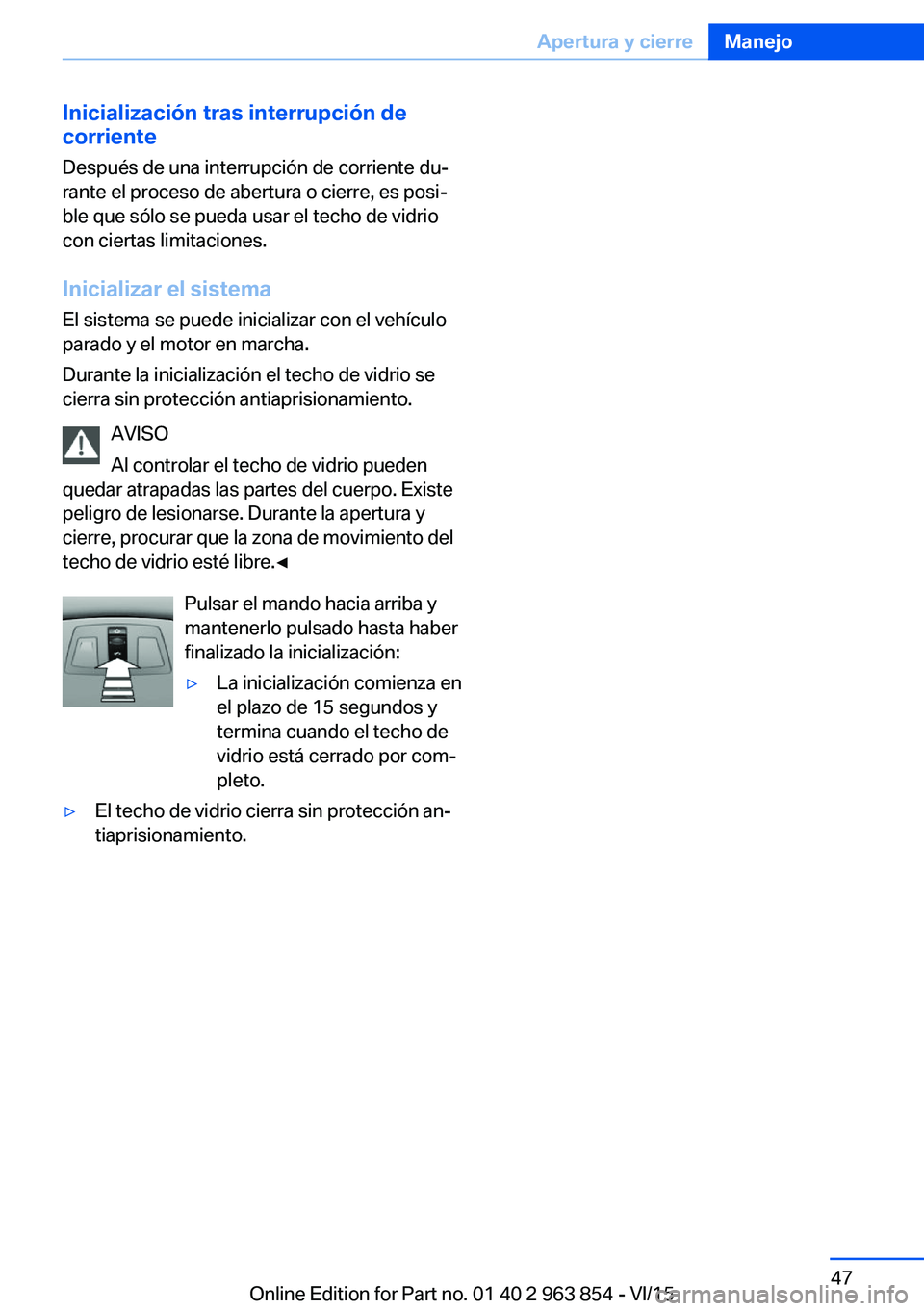 Apertura y cierre Manejo

Inicialización tras interrupción de corriente

Después de una interrupción de corriente durante el proceso de abertura o cierre, es posible que sólo se pueda usar el techo de vidrio con ciertas limitaciones.

Inicializar el sistema

El sistema se puede inicializar con el vehículo parado y el motor en marcha.

Durante la inicialización el techo de vidrio se cierra sin protección antiaprisionamiento.

AVISO

Al controlar el techo de vidrio pueden quedar atrapadas las partes del cuerpo. Existe peligro de lesionarse. Durante la apertura y cierre, procurar que la zona de movimiento del techo de vidrio esté libre.◄

Pulsar el mando hacia arriba y mantenerlo pulsado hasta haber finalizado la inicialización:

▷ La inicialización comienza en el plazo de 15 segundos y termina cuando el techo de vidrio está cerrado por completo.

▷ El techo de vidrio cierra sin protección antiaprisionamiento.

47

Online Edition for Part no. 01 40 2 963 854 - VI/15

carmanualsonline.info